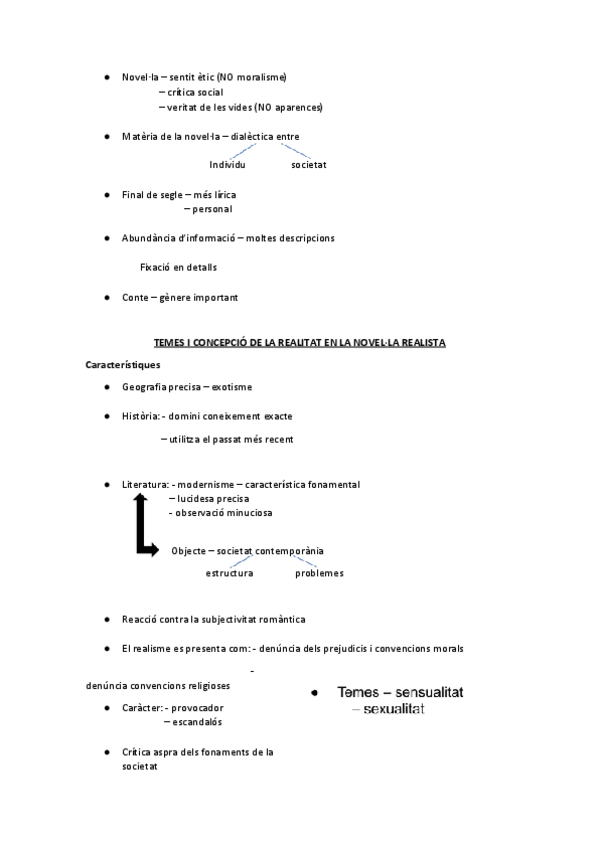 ● Novel·la – sentit ètic (NO moralisme)
– crítica social
– veritat de les vides (NO aparences)

● Matèria de la novel·la – dialèctica entre

Individu societat

● Final de segle – més lírica
– personal

● Abundància d'informació – moltes descripcions

Fixació en detalls

● Conte – gènere important

TEMES I CONCEPCIÓ DE LA REALITAT EN LA NOVEL·LA REALISTA

Característiques

● Geografia precisa – exotisme

● Història: - domini coneixement exacte

– utilitza el passat més recent

● Literatura: - modernisme – característica fonamental
– lucidesa precisa
- observació minuciosa

Objecte – societat contemporània

estructura problemes

● Reacció contra la subjectivitat romàntica

● El realisme es presenta com: - denúncia dels prejudicis i convencions morals

-

denúncia convencions religioses

● Caràcter: - provocador
– escandalós

● Crítica aspra dels fonaments de la societat

● Temes – sensualitat
– sexualitat